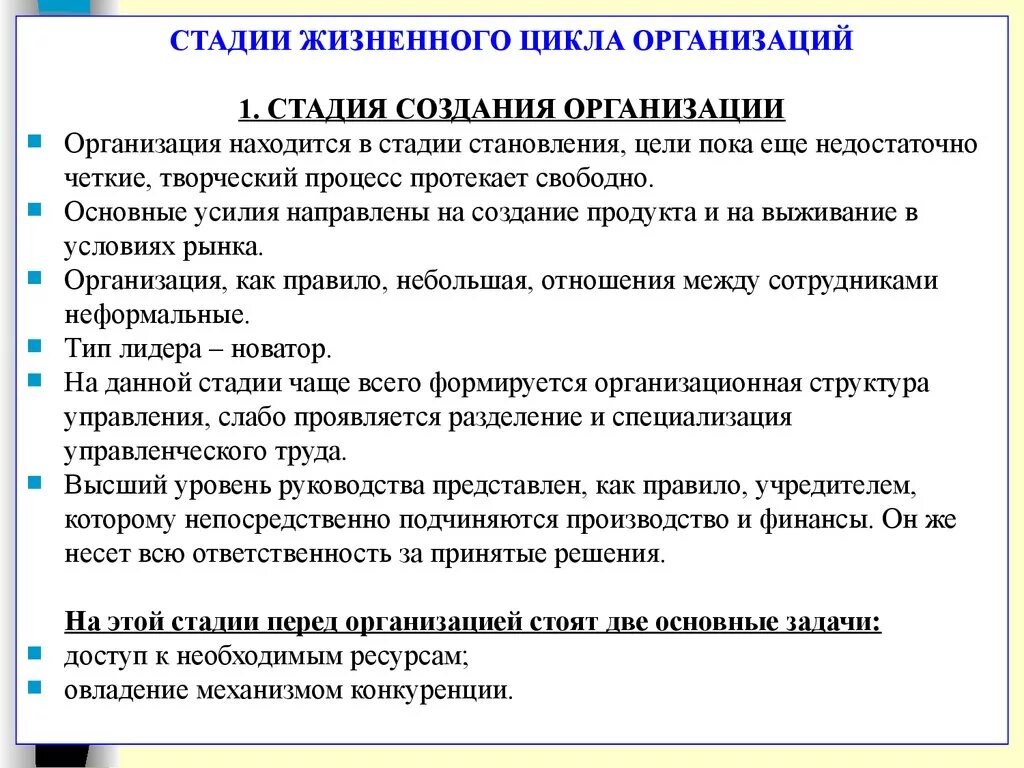 СТАДИИ ЖИЗНЕННОГО ЦИКЛА ОРГАНИЗАЦИЙ

1. СТАДИЯ СОЗДАНИЯ ОРГАНИЗАЦИИ

Организация находится в стадии становления, цели пока еще недостаточно четкие, творческий процесс протекает свободно.

Основные усилия направлены на создание продукта и на выживание в условиях рынка.

Организация, как правило, небольшая, отношения между сотрудниками неформальные.

Тип лидера – новатор.

На данной стадии чаще всего формируется организационная структура управления, слабо проявляется разделение и специализация управленческого труда.

Высший уровень руководства представлен, как правило, учредителем, которому непосредственно подчиняются производство и финансы. Он же несет всю ответственность за принятые решения.

На этой стадии перед организацией стоят две основные задачи:

доступ к необходимым ресурсам;

овладение механизмом конкуренции.